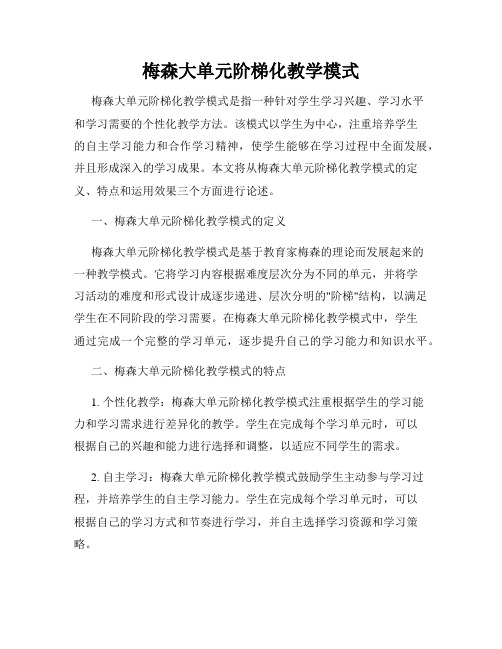 梅森大单元阶梯化教学模式

梅森大单元阶梯化教学模式是指一种针对学生学习兴趣、学习水平和学习需要的个性化教学方法。该模式以学生为中心，注重培养学生的自主学习能力和合作学习精神，使学生能够在学习过程中全面发展，并且形成深入的学习成果。本文将从梅森大单元阶梯化教学模式的定义、特点和运用效果三个方面进行论述。

一、梅森大单元阶梯化教学模式的定义

梅森大单元阶梯化教学模式是基于教育家梅森的理论而发展起来的一种教学模式。它将学习内容根据难度层次分为不同的单元，并将学习活动的难度和形式设计成逐步递进、层次分明的"阶梯"结构，以满足学生在不同阶段的学习需要。在梅森大单元阶梯化教学模式中，学生通过完成一个完整的学习单元，逐步提升自己的学习能力和知识水平。

二、梅森大单元阶梯化教学模式的特点

1. 个性化教学：梅森大单元阶梯化教学模式注重根据学生的学习能力和学习需求进行差异化的教学。学生在完成每个学习单元时，可以根据自己的兴趣和能力进行选择和调整，以适应不同学生的需求。

2. 自主学习：梅森大单元阶梯化教学模式鼓励学生主动参与学习过程，并培养学生的自主学习能力。学生在完成每个学习单元时，可以根据自己的学习方式和节奏进行学习，并自主选择学习资源和学习策略。